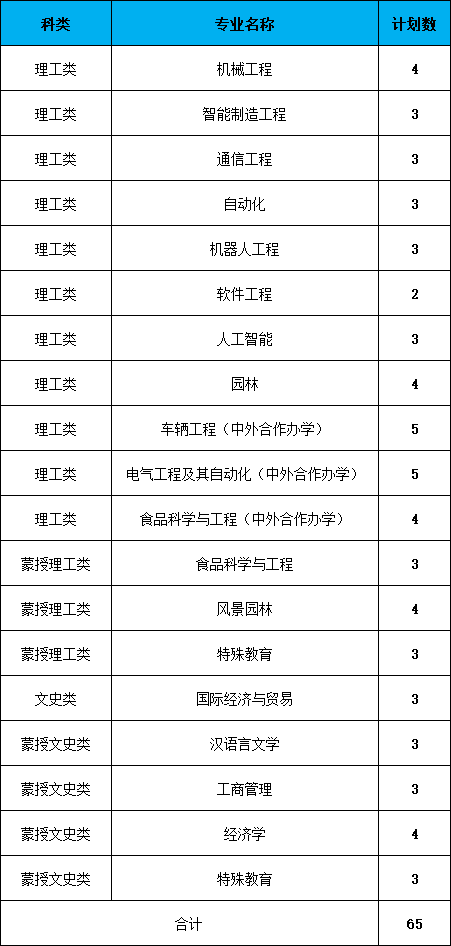 | 科类 | 专业名称 | 计划数 |
|---|---|---|
| 理工类 | 机械工程 | 4 |
| 理工类 | 智能制造工程 | 3 |
| 理工类 | 通信工程 | 3 |
| 理工类 | 自动化 | 3 |
| 理工类 | 机器人工程 | 3 |
| 理工类 | 软件工程 | 2 |
| 理工类 | 人工智能 | 3 |
| 理工类 | 园林 | 4 |
| 理工类 | 车辆工程（中外合作办学） | 5 |
| 理工类 | 电气工程及其自动化（中外合作办学） | 5 |
| 理工类 | 食品科学与工程（中外合作办学） | 4 |
| 蒙授理工类 | 食品科学与工程 | 3 |
| 蒙授理工类 | 风景园林 | 4 |
| 蒙授理工类 | 特殊教育 | 3 |
| 文史类 | 国际经济与贸易 | 3 |
| 蒙授文史类 | 汉语言文学 | 3 |
| 蒙授文史类 | 工商管理 | 3 |
| 蒙授文史类 | 经济学 | 4 |
| 蒙授文史类 | 特殊教育 | 3 |
| 合计 | | 65 |